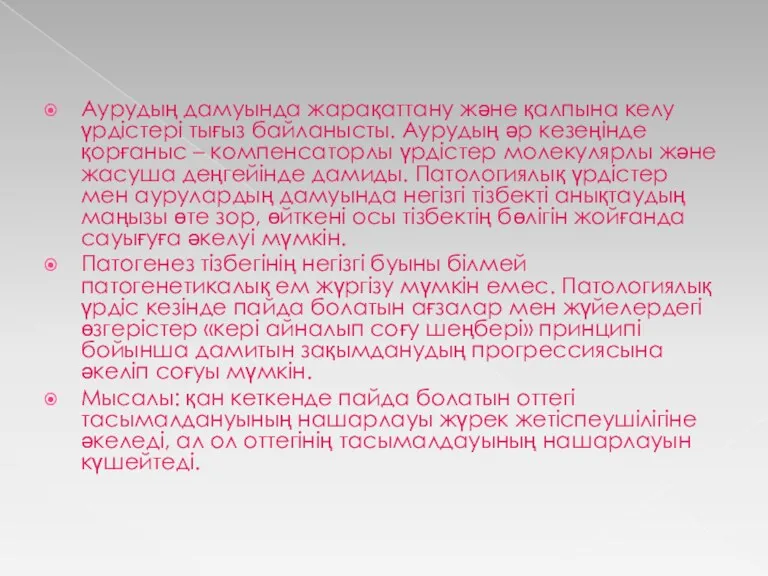 Аурудың дамуында жарақаттану және қалпына келу үрдістері тығыз байланысты. Аурудың әр кезеңінде қорғаныс – компенсаторлы үрдістер молекулярлы және жасуша деңгейінде дамиды. Патологиялық үрдістер мен аурулардың дамуында негізгі тізбекті анықтаудың маңызы өте зор, өйткені осы тізбектің бөлігін жойғанда сауығуға әкелуі мүмкін.

Патогенез тізбегінің негізгі буыны білмей патогенетикалық ем жүргізу мүмкін емес. Патологиялық үрдіс кезінде пайда болатын ағзалар мен жүйелердегі өзгерістер «кері айналып соғу шеңбері» принципі бойынша дамитын зақымданудың прогрессиясына әкеліп соғуы мүмкін.

Мысалы: қан кеткенде пайда болатын оттегі тасымалдануының нашарлауы жүрек жетіспеушілігіне әкеледі, ал ол оттегінің тасымалдауының нашарлауын күшейтеді.